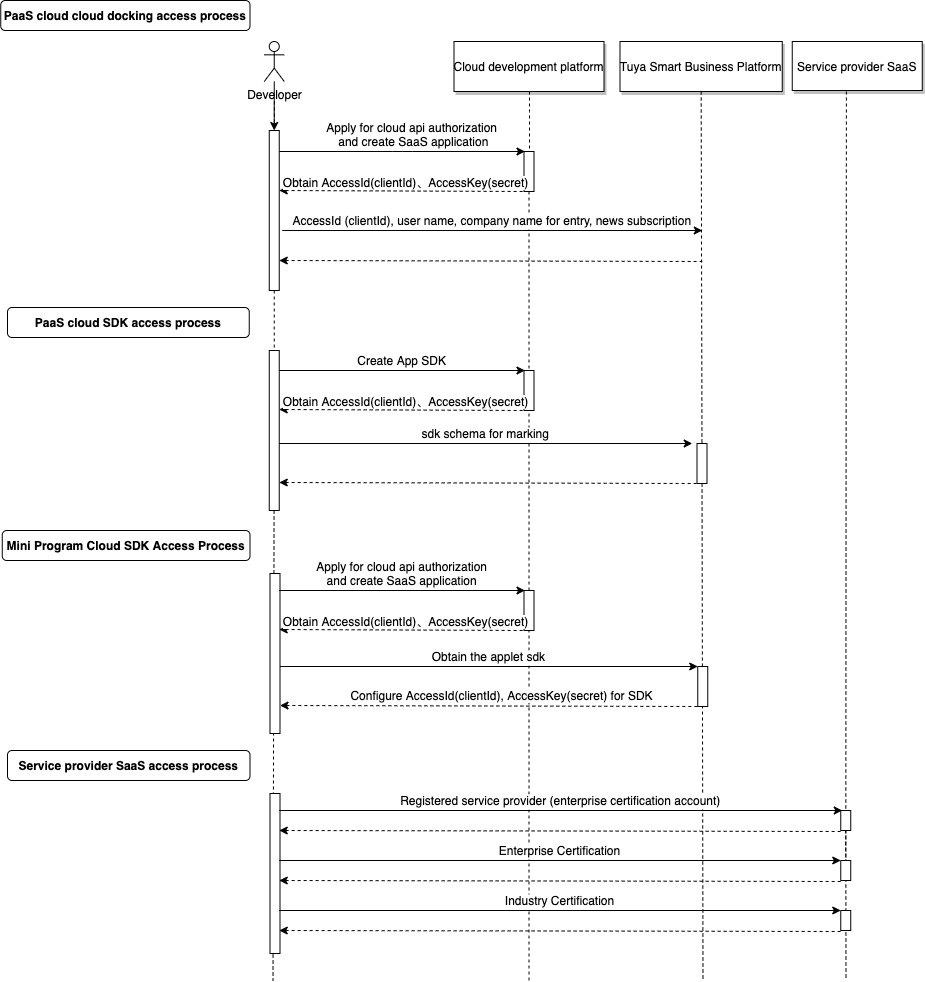 PaaS cloud cloud docking access process

Developer

Cloud development platform

Tuya Smart Business Platform

Service provider SaaS

Apply for cloud api authorization and create SaaS application

Obtain AccessId(clientId)、AccessKey(secret)

AccessId (clientId), user name, company name for entry, news subscription

PaaS cloud SDK access process

Create App SDK

Obtain AccessId(clientId)、AccessKey(secret)

sdk schema for marking

Mini Program Cloud SDK Access Process

Apply for cloud api authorization and create SaaS application

Obtain AccessId(clientId)、AccessKey(secret)

Obtain the applet sdk

Configure AccessId(clientId), AccessKey(secret) for SDK

Service provider SaaS access process

Registered service provider (enterprise certification account)

Enterprise Certification

Industry Certification